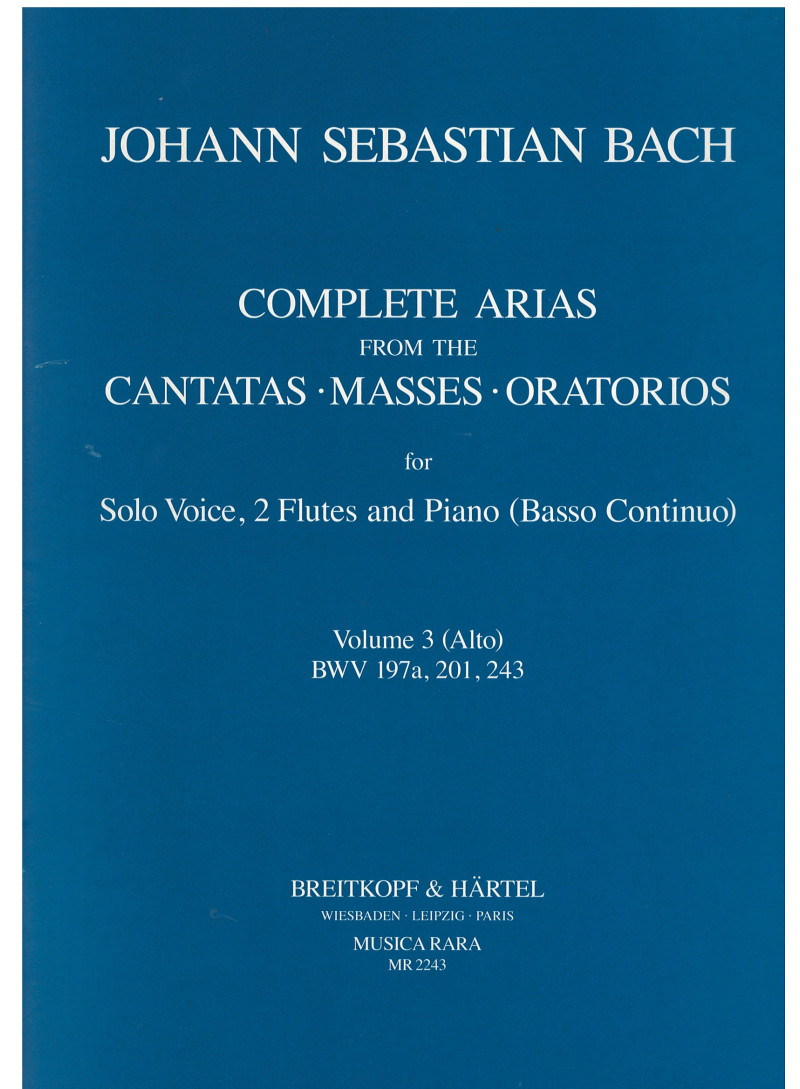 JOHANN SEBASTIAN BACH

COMPLETE ARIAS
FROM THE
CANTATAS · MASSES · ORATORIOS

for

Solo Voice, 2 Flutes and Piano (Basso Continuo)

Volume 3 (Alto)
BWV 197a, 201, 243

BREITKOPF & HÄRTEL
WIESBADEN · LEIPZIG · PARIS
MUSICA RARA
MR 2243